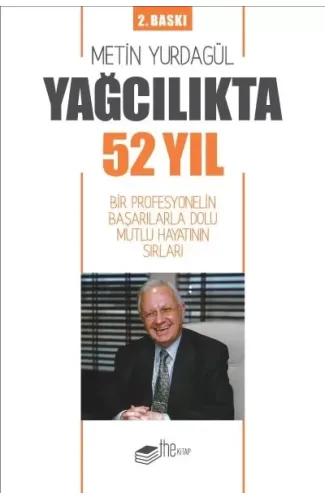 2. BASKI

METİN YURDAGÜL

YAĞCILIKTA

52 YIL

BİR PROFESYONELİN BAŞARILARLA DOLU MUTLU HAYATININ SIRLARI

the KİTAP